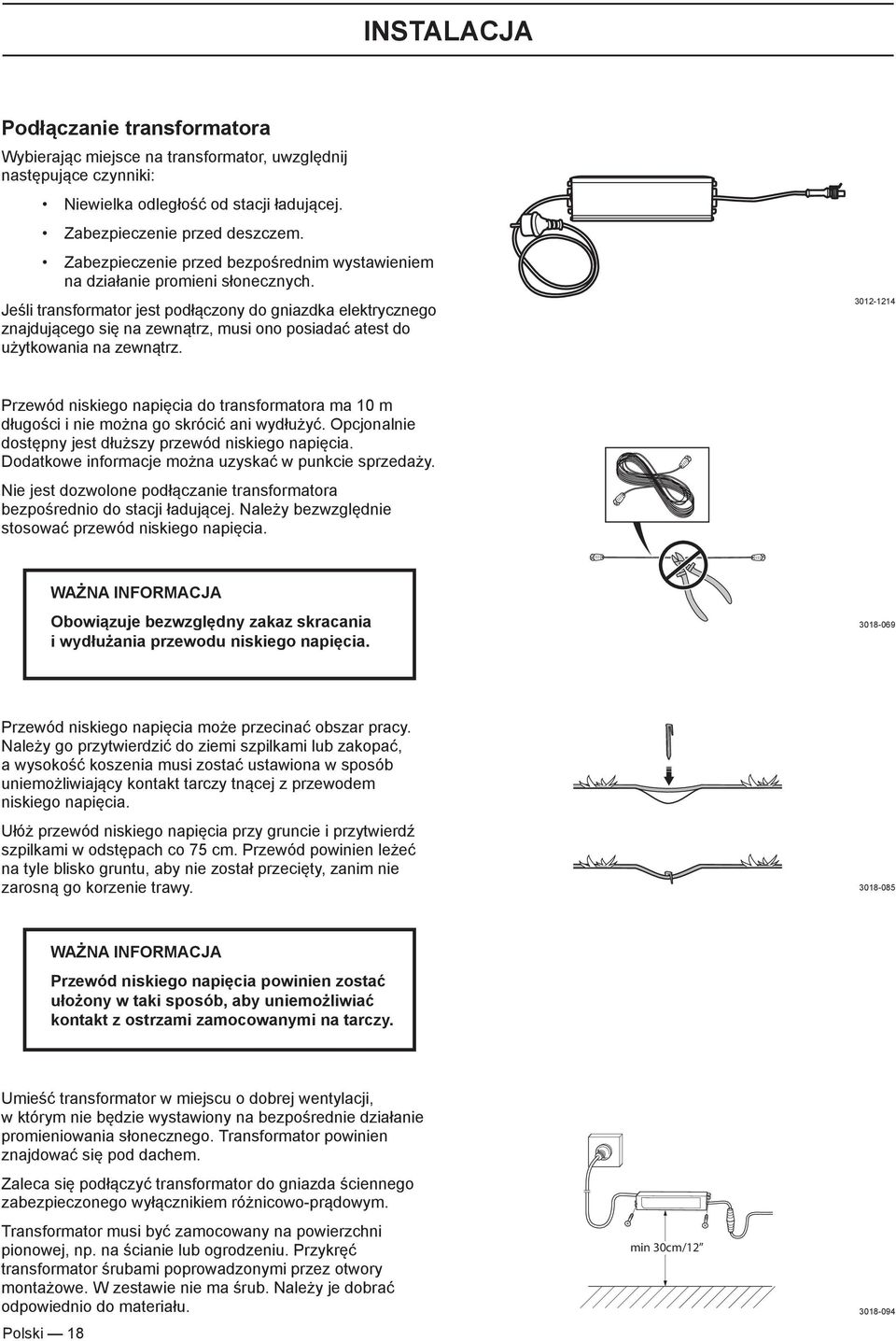 INSTALACJA

Podłączanie transformatora

Wybierając miejsce na transformator, uwzględnij następujące czynniki:

• Niewielka odległość od stacji ładującej.
• Zabezpieczenie przed deszczem.
• Zabezpieczenie przed bezpośrednim wystawieniem na działanie promieni słonecznych.

Jeśli transformator jest podłączony do gniazdka elektrycznego znajdującego się na zewnątrz, musi ono posiadać atest do użytkowania na zewnątrz.

3012-1214

Przewód niskiego napięcia do transformatora ma 10 m długości i nie można go skrócić ani wydłużyć. Opcjonalnie dostępny jest dłuższy przewód niskiego napięcia. Dodatkowe informacje można uzyskać w punkcie sprzedaży.

Nie jest dozwolone podłączanie transformatora bezpośrednio do stacji ładującej. Należy bezwzględnie stosować przewód niskiego napięcia.

WAŻNA INFORMACJA

Obowiązuje bezwzględny zakaz skracania i wydłużania przewodu niskiego napięcia.

3018-069

Przewód niskiego napięcia może przecinać obszar pracy. Należy go przytwierdzić do ziemi szpilkami lub zakopać, a wysokość koszenia musi zostać ustawiona w sposób uniemożliwiający kontakt tarczy tnącej z przewodem niskiego napięcia.

Ułóż przewód niskiego napięcia przy gruncie i przytwierdź szpilkami w odstępach co 75 cm. Przewód powinien leżeć na tyle blisko gruntu, aby nie został przecięty, zanim nie zarosną go korzenie trawy.

3018-085

WAŻNA INFORMACJA

Przewód niskiego napięcia powinien zostać ułożony w taki sposób, aby uniemożliwiać kontakt z ostrzami zamocowanymi na tarczy.

Umieść transformator w miejscu o dobrej wentylacji, w którym nie będzie wystawiony na bezpośrednie działanie promieniowania słonecznego. Transformator powinien znajdować się pod dachem.

Zaleca się podłączyć transformator do gniazda ściennego zabezpieczonego wyłącznikiem różnicowo-prądowym.

Transformator musi być zamocowany na powierzchni pionowej, np. na ścianie lub ogrodzeniu. Przykręć transformator śrubami poprowadzonymi przez otwory montażowe. W zestawie nie ma śrub. Należy je dobrać odpowiednio do materiału.

min 30cm/12"

3018-094

Polski — 18